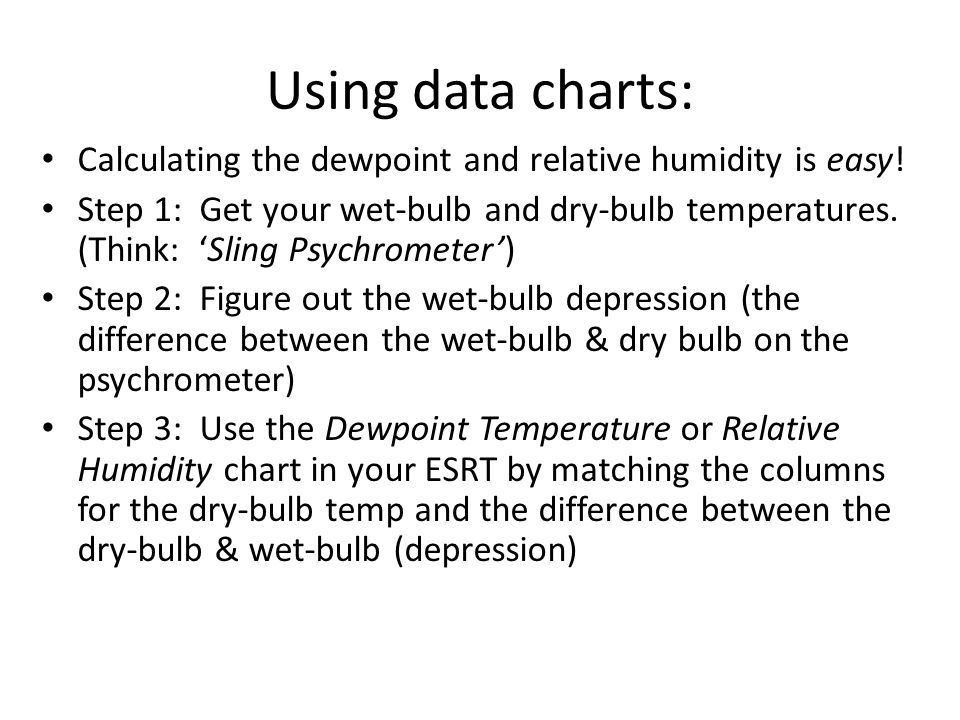 Using data charts:

• Calculating the dewpoint and relative humidity is easy!
• Step 1: Get your wet-bulb and dry-bulb temperatures. (Think: ‘Sling Psychrometer’)
• Step 2: Figure out the wet-bulb depression (the difference between the wet-bulb & dry bulb on the psychrometer)
• Step 3: Use the Dewpoint Temperature or Relative Humidity chart in your ESRT by matching the columns for the dry-bulb temp and the difference between the dry-bulb & wet-bulb (depression)